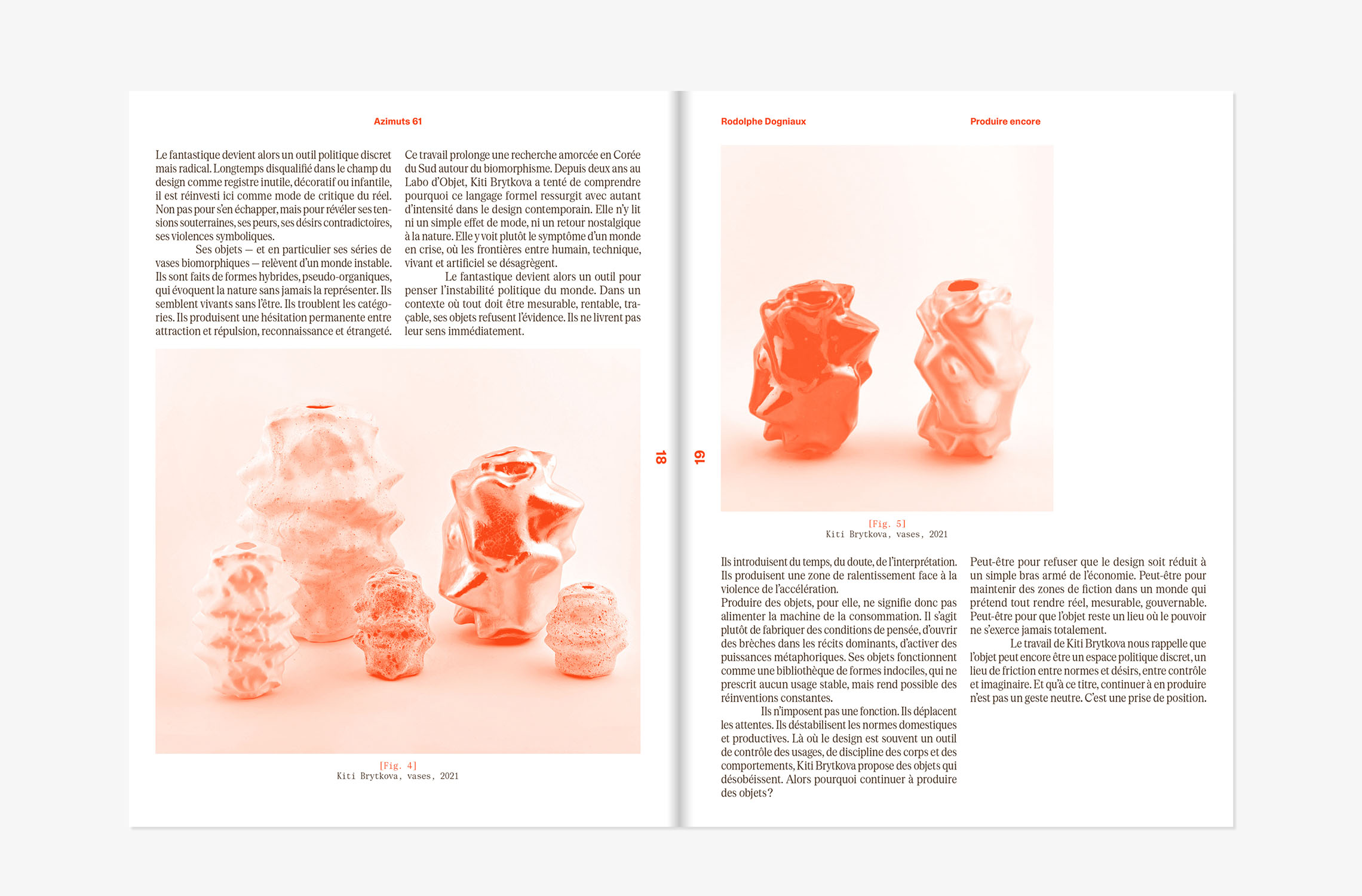 Azimuts 61

Le fantastique devient alors un outil politique discret mais radical. Longtemps disqualifié dans le champ du design comme registre inutile, décoratif ou infantile, il est réinvesti ici comme mode de critique du réel. Non pas pour s'en échapper, mais pour révéler ses tensions souterraines, ses peurs, ses désirs contradictoires, ses violences symboliques.

Ses objets — et en particulier ses séries de vases biomorphiques — relèvent d'un monde instable. Ils sont faits de formes hybrides, pseudo-organiques, qui évoquent la nature sans jamais la représenter. Ils semblent vivants sans l'être. Ils troublent les catégories. Ils produisent une hésitation permanente entre attraction et répulsion, reconnaissance et étrangeté.

Ce travail prolonge une recherche amorcée en Corée du Sud autour du biomorphisme. Depuis deux ans au Labo d'Objet, Kiti Brytkova a tenté de comprendre pourquoi ce langage formel ressurgit avec autant d'intensité dans le design contemporain. Elle n'y lit ni un simple effet de mode, ni un retour nostalgique à la nature. Elle y voit plutôt le symptôme d'un monde en crise, où les frontières entre humain, technique, vivant et artificiel se désagrègent.

Le fantastique devient alors un outil pour penser l'instabilité politique du monde. Dans un contexte où tout doit être mesurable, rentable, traçable, ses objets refusent l'évidence. Ils ne livrent pas leur sens immédiatement.

[Fig. 4]
Kiti Brytkova, vases, 2021

18

19

Rodolphe Dogniaux

Produire encore

[Fig. 5]
Kiti Brytkova, vases, 2021

Ils introduisent du temps, du doute, de l'interprétation. Ils produisent une zone de ralentissement face à la violence de l'accélération.
Produire des objets, pour elle, ne signifie donc pas alimenter la machine de la consommation. Il s'agit plutôt de fabriquer des conditions de pensée, d'ouvrir des brèches dans les récits dominants, d'activer des puissances métaphoriques. Ses objets fonctionnent comme une bibliothèque de formes indociles, qui ne prescrit aucun usage stable, mais rend possible des réinventions constantes.

Ils n'imposent pas une fonction. Ils déplacent les attentes. Ils déstabilisent les normes domestiques et productives. Là où le design est souvent un outil de contrôle des usages, de discipline des corps et des comportements, Kiti Brytkova propose des objets qui désobéissent. Alors pourquoi continuer à produire des objets ?

Peut-être pour refuser que le design soit réduit à un simple bras armé de l'économie. Peut-être pour maintenir des zones de fiction dans un monde qui prétend tout rendre réel, mesurable, gouvernable. Peut-être pour que l'objet reste un lieu où le pouvoir ne s'exerce jamais totalement.

Le travail de Kiti Brytkova nous rappelle que l'objet peut encore être un espace politique discret, un lieu de friction entre normes et désirs, entre contrôle et imaginaire. Et qu'à ce titre, continuer à en produire n'est pas un geste neutre. C'est une prise de position.